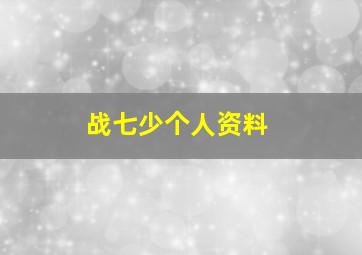 战七少个人资料